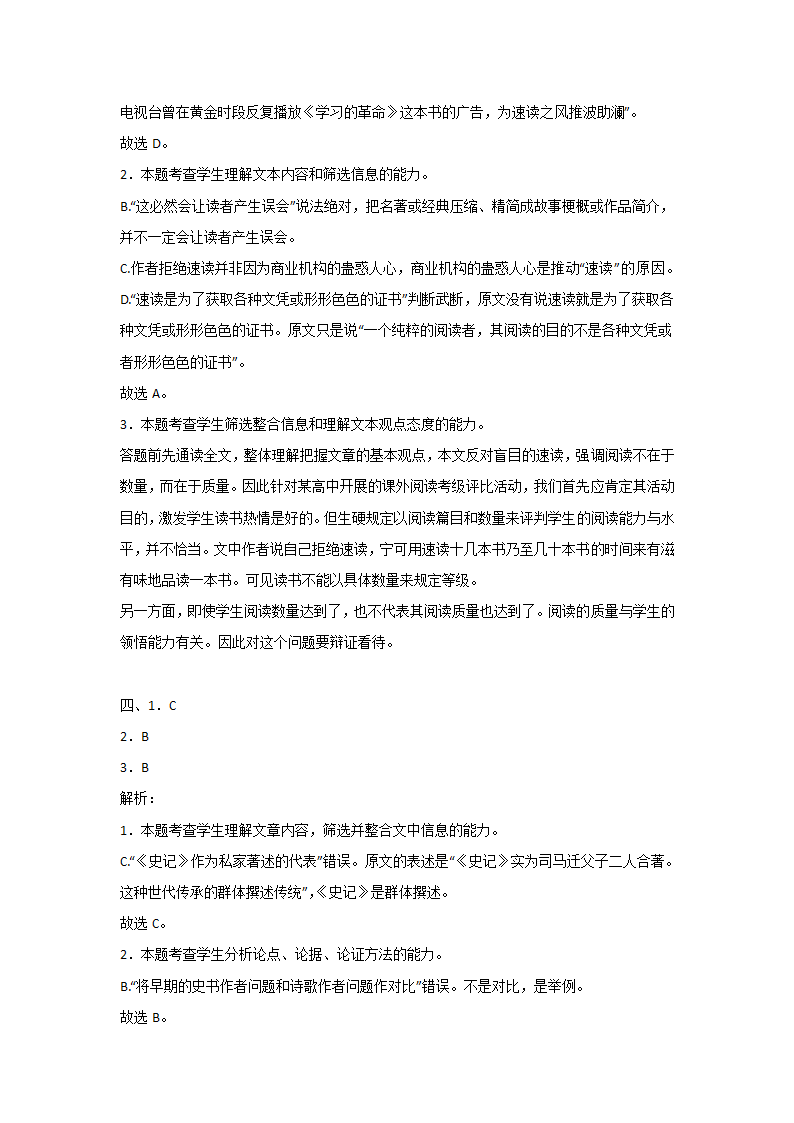 电视台曾在黄金时段反复播放《学习的革命》这本书的广告，为速读之风推波助澜”。
故选 D。
2．本题考查学生理解文本内容和筛选信息的能力。
B.“这必然会让读者产生误会”说法绝对，把名著或经典压缩、精简成故事梗概或作品简介，并不一定会让读者产生误会。
C.作者拒绝速读并非因为商业机构的蛊惑人心，商业机构的蛊惑人心是推动“速读”的原因。
D.“速读是为了获取各种文凭或形形色色的证书”判断武断，原文没有说速读就是为了获取各种文凭或形形色色的证书。原文只是说“一个纯粹的阅读者，其阅读的目的不是各种文凭或者形形色色的证书”。
故选 A。
3．本题考查学生筛选整合信息和理解文本观点态度的能力。
答题前先通读全文，整体理解把握文章的基本观点，本文反对盲目的速读，强调阅读不在于数量，而在于质量。因此针对某高中开展的课外阅读考级评比活动，我们首先应肯定其活动目的，激发学生读书热情是好的。但生硬规定以阅读篇目和数量来评判学生的阅读能力与水平，并不恰当。文中作者说自己拒绝速读，宁可用速读十几本书乃至几十本书的时间来有滋有味地品读一本书。可见读书不能以具体数量来规定等级。
另一方面，即使学生阅读数量达到了，也不代表其阅读质量也达到了。阅读的质量与学生的领悟能力有关。因此对这个问题要辩证看待。

四、1．C
2．B
3．B
解析：
1．本题考查学生理解文章内容，筛选并整合文中信息的能力。
C.“《史记》作为私家著述的代表”错误。原文的表述是“《史记》实为司马迁父子二人合著。这种世代传承的群体撰述传统”，《史记》是群体撰述。
故选 C。
2．本题考查学生分析论点、论据、论证方法的能力。
B.“将早期的史书作者问题和诗歌作者问题作对比”错误。不是对比，是举例。
故选 B。